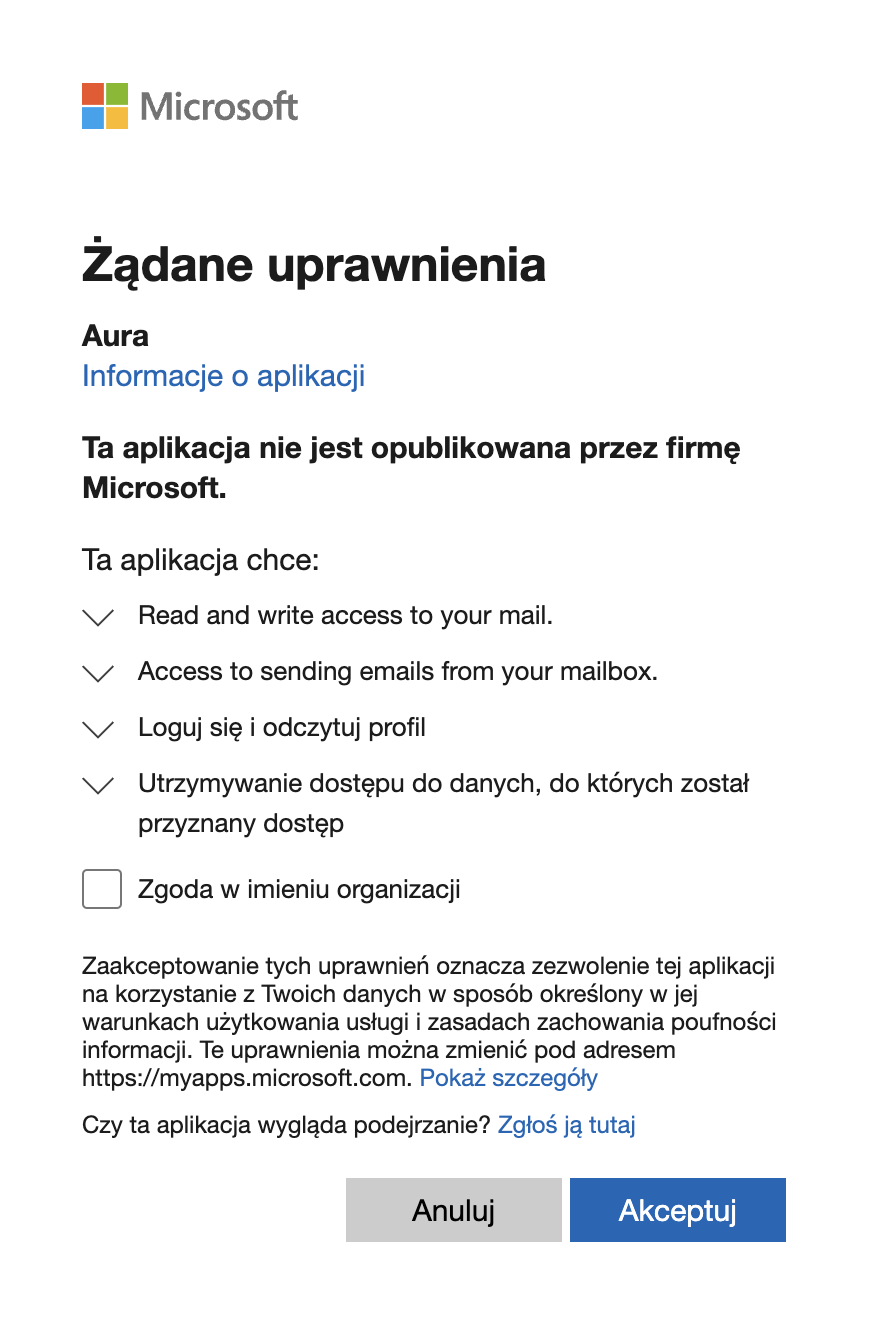 Microsoft

Żądane uprawnienia

Aura
Informacje o aplikacji

Ta aplikacja nie jest opublikowana przez firmę Microsoft.

Ta aplikacja chce:

Read and write access to your mail.

Access to sending emails from your mailbox.

Loguj się i odczytuj profil

Utrzymywanie dostępu do danych, do których został przyznany dostęp

Zgoda w imieniu organizacji

Zaakceptowanie tych uprawnień oznacza zezwolenie tej aplikacji na korzystanie z Twoich danych w sposób określony w jej warunkach użytkowania usługi i zasadach zachowania poufności informacji. Te uprawnienia można zmienić pod adresem https://myapps.microsoft.com. Pokaż szczegóły

Czy ta aplikacja wygląda podejrzanie? Zgłoś ją tutaj

Anuluj

Akceptuj